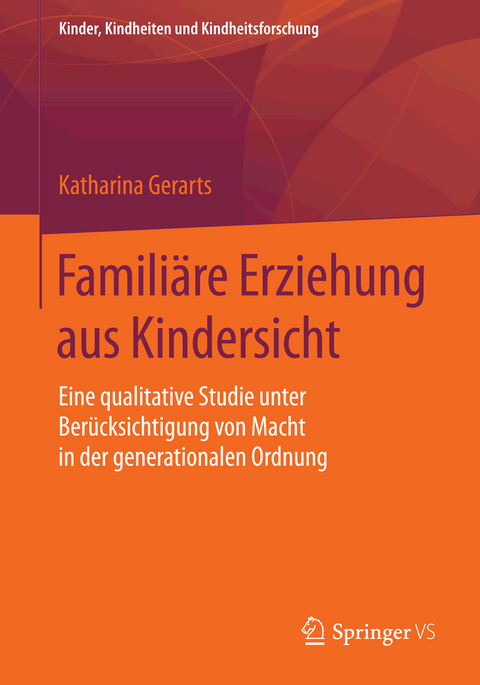 Kinder, Kindheiten und Kindheitsforschung

Katharina Gerarts

Familiäre Erziehung aus Kindersicht

Eine qualitative Studie unter Berücksichtigung von Macht in der generationalen Ordnung

Springer VS